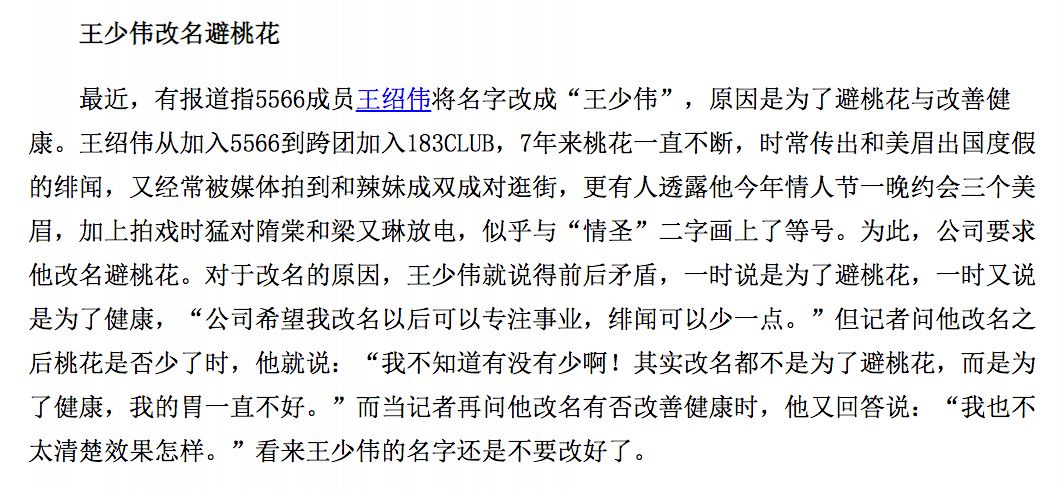 王少伟改名避桃花

最近，有报道指5566成员王绍伟将名字改成“王少伟”，原因是为了避桃花与改善健康。王绍伟从加入5566到跨团加入183CLUB，7年来桃花一直不断，时常传出和美眉出国度假的绯闻，又经常被媒体拍到和辣妹成双成对逛街，更有人透露他今年情人节一晚约会三个美眉，加上拍戏时猛对隋棠和梁又琳放电，似乎与“情圣”二字画上了等号。为此，公司要求他改名避桃花。对于改名的原因，王少伟就说得前后矛盾，一时说是为了避桃花，一时又说是为了健康，“公司希望我改名以后可以专注事业，绯闻可以少一点。”但记者问他改名之后桃花是否少了时，他就说：“我不知道有没有少啊！其实改名都不是为了避桃花，而是为了健康，我的胃一直不好。”而当记者再问他改名有否改善健康时，他又回答说：“我也不太清楚效果怎样。”看来王少伟的名字还是不要改好了。